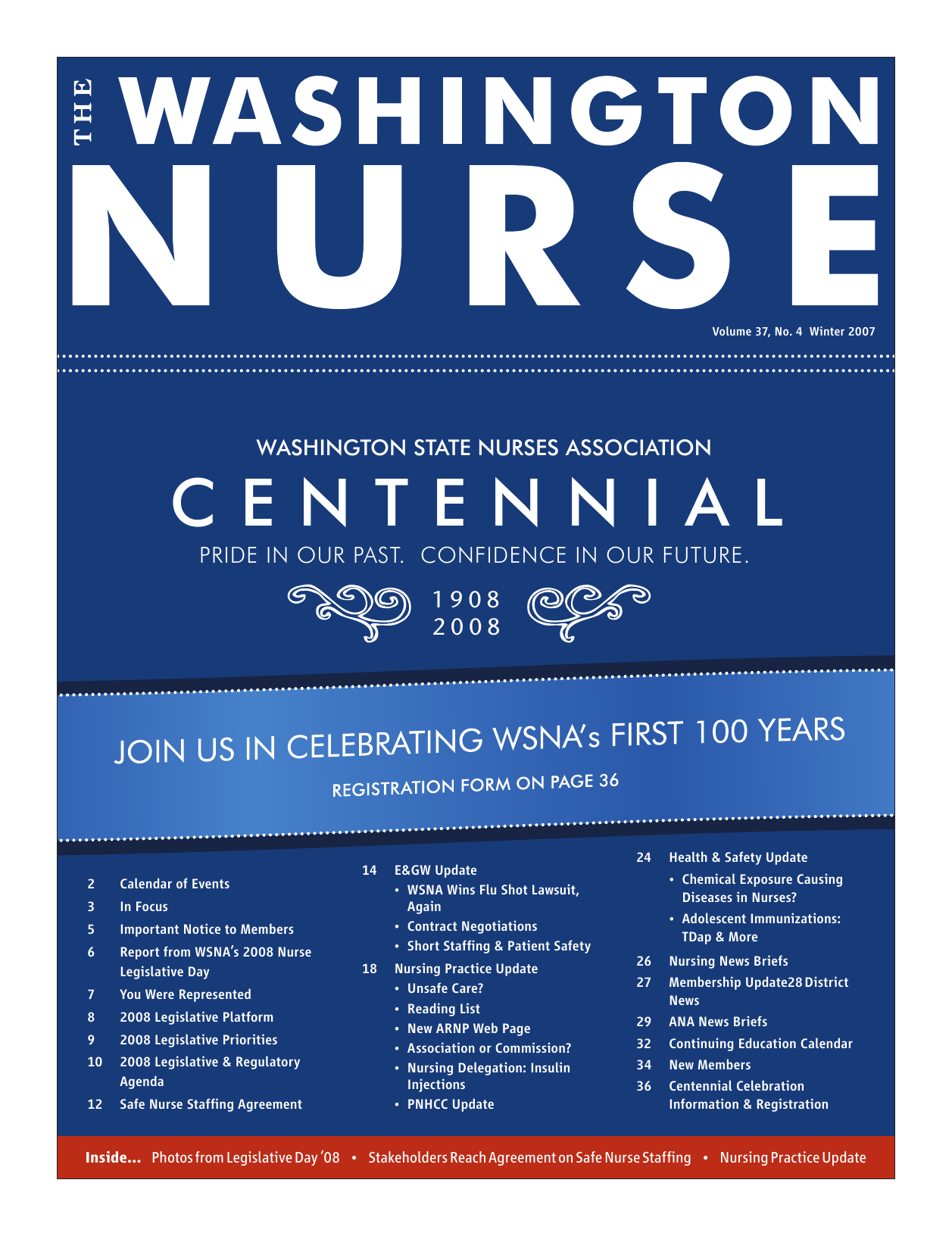 THE WASHINGTON NURSE

Volume 37, No. 4 Winter 2007

WASHINGTON STATE NURSES ASSOCIATION

CENTENNIAL

PRIDE IN OUR PAST. CONFIDENCE IN OUR FUTURE.

1908
2008

JOIN US IN CELEBRATING WSNA's FIRST 100 YEARS

REGISTRATION FORM ON PAGE 36

2 Calendar of Events
3 In Focus
5 Important Notice to Members
6 Report from WSNA's 2008 Nurse Legislative Day
7 You Were Represented
8 2008 Legislative Platform
9 2008 Legislative Priorities
10 2008 Legislative & Regulatory Agenda
12 Safe Nurse Staffing Agreement

14 E&GW Update
• WSNA Wins Flu Shot Lawsuit, Again
• Contract Negotiations
• Short Staffing & Patient Safety
18 Nursing Practice Update
• Unsafe Care?
• Reading List
• New ARNP Web Page
• Association or Commission?
• Nursing Delegation: Insulin Injections
• PNHCC Update

24 Health & Safety Update
• Chemical Exposure Causing Diseases in Nurses?
• Adolescent Immunizations: TDap & More
26 Nursing News Briefs
27 Membership Update28 District News
29 ANA News Briefs
32 Continuing Education Calendar
34 New Members
36 Centennial Celebration Information & Registration

Inside... Photos from Legislative Day '08 • Stakeholders Reach Agreement on Safe Nurse Staffing • Nursing Practice Update